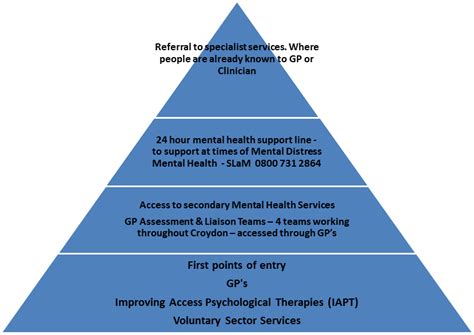 Referral to specialist services. Where people are already known to GP or Clinician

24 hour mental health support line - to support at times of Mental Distress Mental Health - SLaM 0800 731 2864

Access to secondary Mental Health Services

GP Assessment & Liaison Teams – 4 teams working throughout Croydon – accessed through GP's

First points of entry

GP's

Improving Access Psychological Therapies (IAPT)

Voluntary Sector Services